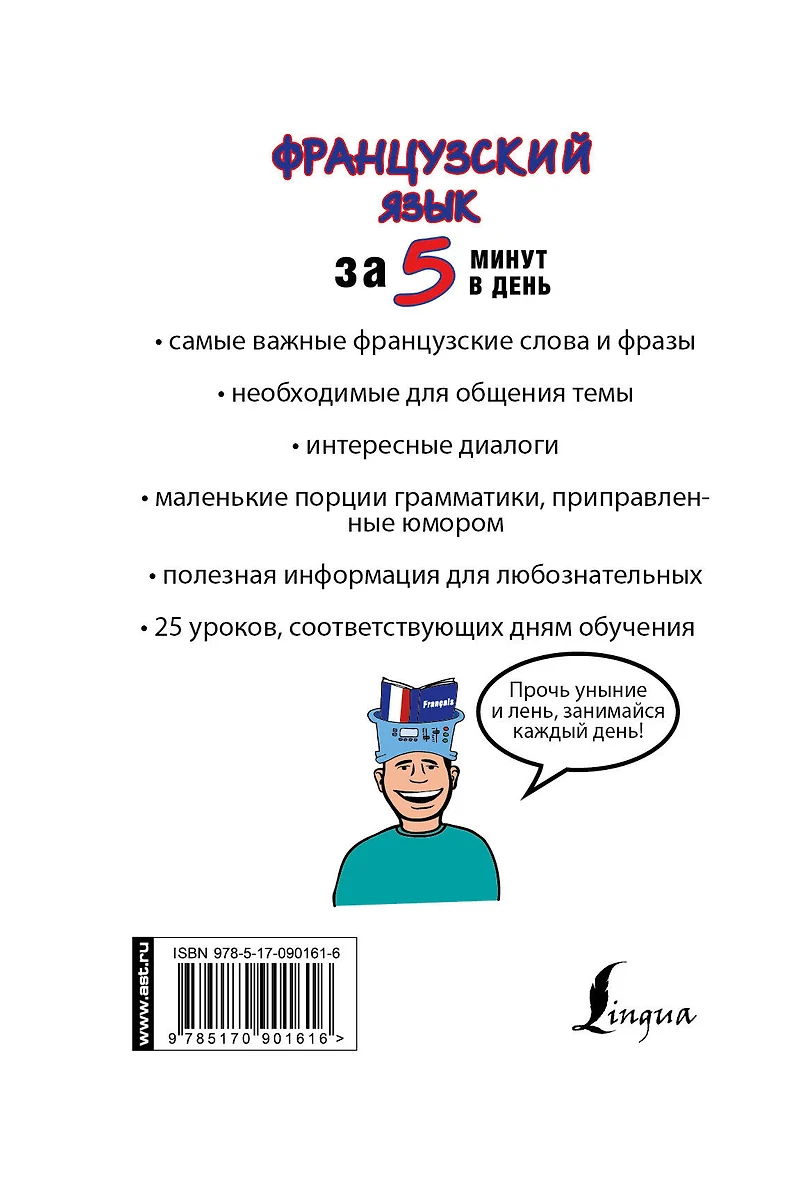 ФРАНЦУЗСКИЙ ЯЗЫК

за 5 МИНУТ В ДЕНЬ

• самые важные французские слова и фразы

• необходимые для общения темы

• интересные диалоги

• маленькие порции грамматики, приправленные юмором

• полезная информация для любознательных

• 25 уроков, соответствующих дням обучения

Français

Прочь уныние и лень, занимайся каждый день!

www.ast.ru

ISBN 978-5-17-090161-6

9 785170 901616 >

Lingua